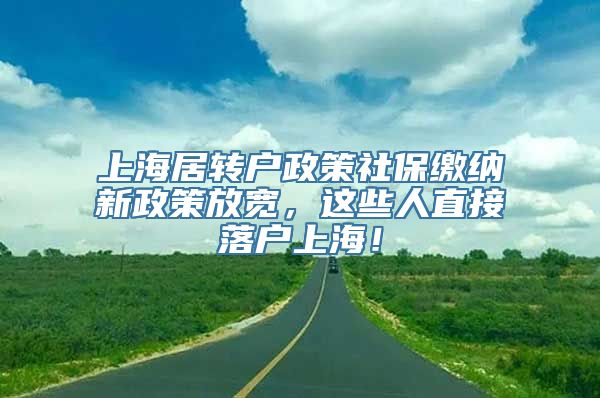 上海居转户政策社保缴纳新政策放宽，这些人直接落户上海！